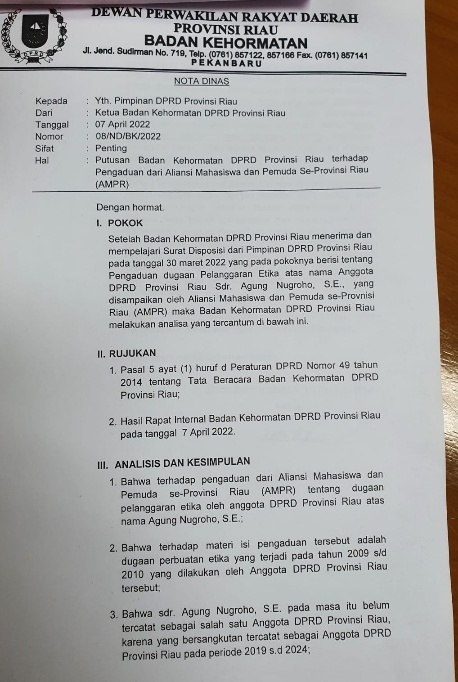 DEWAN PERWAKILAN RAKYAT DAERAH
PROVINSI RIAU
BADAN KEHORMATAN
Jl. Jend. Sudirman No. 719, Telp. (0761) 857122, 857166 Fax. (0761) 857141
PEKANBARU

NOTA DINAS

Kepada : Yth. Pimpinan DPRD Provinsi Riau
Dari : Ketua Badan Kehormatan DPRD Provinsi Riau
Tanggal : 07 April 2022
Nomor : 08/ND/BK/2022
Sifat : Penting
Hal : Putusan Badan Kehormatan DPRD Provinsi Riau terhadap Pengaduan dari Aliansi Mahasiswa dan Pemuda Se-Provinsi Riau (AMPR)

Dengan hormat.

I. POKOK

Setelah Badan Kehormatan DPRD Provinsi Riau menerima dan mempelajari Surat Disposisi dari Pimpinan DPRD Provinsi Riau pada tanggal 30 maret 2022 yang pada pokoknya berisi tentang Pengaduan dugaan Pelanggaran Etika atas nama Anggota DPRD Provinsi Riau Sdr. Agung Nugroho, S.E., yang disampaikan oleh Aliansi Mahasiswa dan Pemuda se-Provnisi Riau (AMPR) maka Badan Kehormatan DPRD Provinsi Riau melakukan analisa yang tercantum di bawah ini.

II. RUJUKAN

1. Pasal 5 ayat (1) huruf d Peraturan DPRD Nomor 49 tahun 2014 tentang Tata Beracara Badan Kehormatan DPRD Provinsi Riau;

2. Hasil Rapat Internal Badan Kehormatan DPRD Provinsi Riau pada tanggal 7 April 2022.

III. ANALISIS DAN KESIMPULAN

1. Bahwa terhadap pengaduan dari Aliansi Mahasiswa dan Pemuda se-Provinsi Riau (AMPR) tentang dugaan pelanggaran etika oleh anggota DPRD Provinsi Riau atas nama Agung Nugroho, S.E.;

2. Bahwa terhadap materi isi pengaduan tersebut adalah dugaan perbuatan etika yang terjadi pada tahun 2009 s/d 2010 yang dilakukan oleh Anggota DPRD Provinsi Riau tersebut;

3. Bahwa sdr. Agung Nugroho, S.E. pada masa itu belum tercatat sebagai salah satu Anggota DPRD Provinsi Riau, karena yang bersangkutan tercatat sebagai Anggota DPRD Provinsi Riau pada periode 2019 s.d 2024;